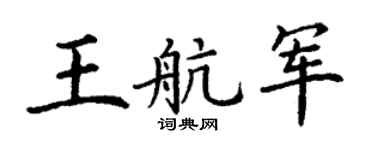 王航军
词典网